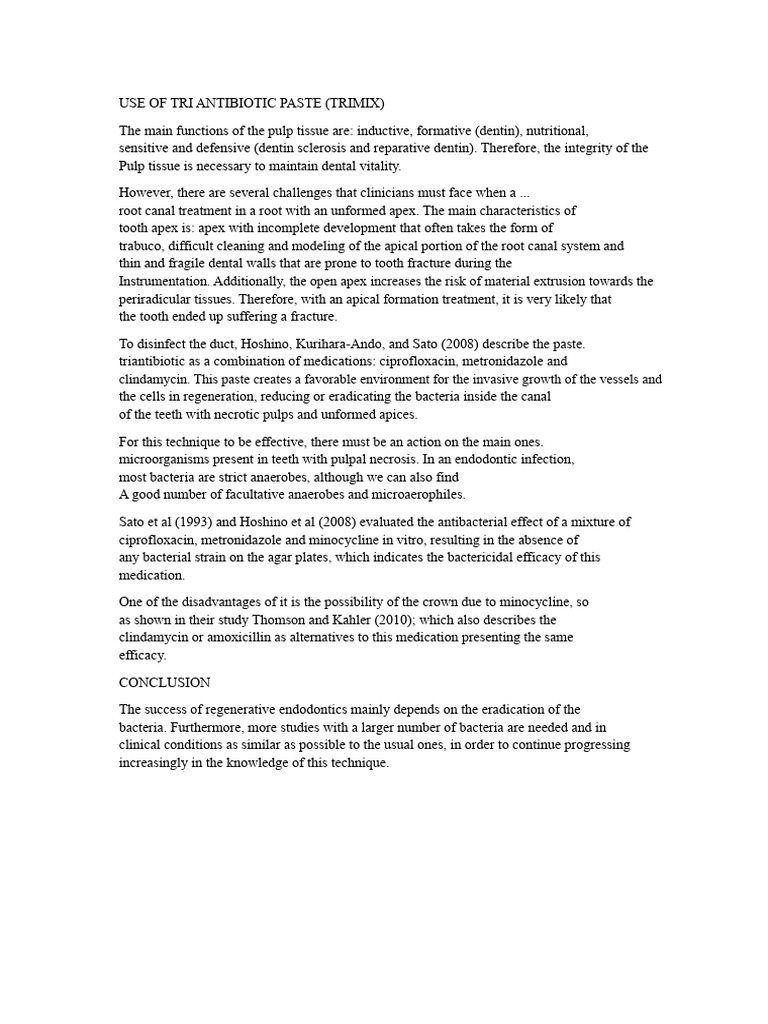 USE OF TRI ANTIBIOTIC PASTE (TRIMIX)

The main functions of the pulp tissue are: inductive, formative (dentin), nutritional, sensitive and defensive (dentin sclerosis and reparative dentin). Therefore, the integrity of the Pulp tissue is necessary to maintain dental vitality.

However, there are several challenges that clinicians must face when a ... root canal treatment in a root with an unformed apex. The main characteristics of tooth apex is: apex with incomplete development that often takes the form of trabuco, difficult cleaning and modeling of the apical portion of the root canal system and thin and fragile dental walls that are prone to tooth fracture during the Instrumentation. Additionally, the open apex increases the risk of material extrusion towards the periradicular tissues. Therefore, with an apical formation treatment, it is very likely that the tooth ended up suffering a fracture.

To disinfect the duct, Hoshino, Kurihara-Ando, and Sato (2008) describe the paste. triantibiotic as a combination of medications: ciprofloxacin, metronidazole and clindamycin. This paste creates a favorable environment for the invasive growth of the vessels and the cells in regeneration, reducing or eradicating the bacteria inside the canal of the teeth with necrotic pulps and unformed apices.

For this technique to be effective, there must be an action on the main ones. microorganisms present in teeth with pulpal necrosis. In an endodontic infection, most bacteria are strict anaerobes, although we can also find A good number of facultative anaerobes and microaerophiles.

Sato et al (1993) and Hoshino et al (2008) evaluated the antibacterial effect of a mixture of ciprofloxacin, metronidazole and minocycline in vitro, resulting in the absence of any bacterial strain on the agar plates, which indicates the bactericidal efficacy of this medication.

One of the disadvantages of it is the possibility of the crown due to minocycline, so as shown in their study Thomson and Kahler (2010); which also describes the clindamycin or amoxicillin as alternatives to this medication presenting the same efficacy.

CONCLUSION

The success of regenerative endodontics mainly depends on the eradication of the bacteria. Furthermore, more studies with a larger number of bacteria are needed and in clinical conditions as similar as possible to the usual ones, in order to continue progressing increasingly in the knowledge of this technique.